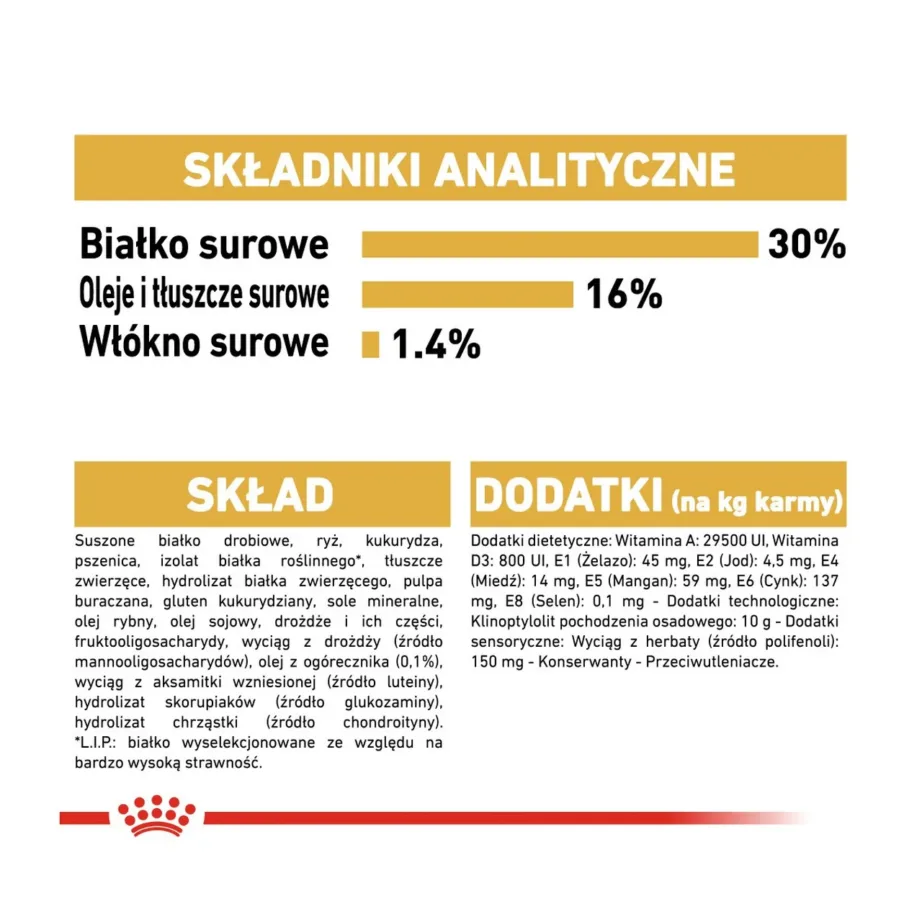 SKŁADNIKI ANALITYCZNE

Białko surowe 30%
Oleje i tłuszcze surowe 16%
Włókno surowe 1.4%

SKŁAD

Suszone białko drobiowe, ryż, kukurydza, pszenica, izolat białka roślinnego*, tłuszcze zwierzęce, hydrolizat białka zwierzęcego, pulpa buraczana, gluten kukurydziany, sole mineralne, olej rybny, olej sojowy, drożdże i ich części, fruktooligosacharydy, wyciąg z drożdży (źródło mannooligosacharydów), olej z ogórecznika (0,1%), wyciąg z aksamitki wzniesionej (źródło luteiny), hydrolizat skorupiaków (źródło glukozaminy), hydrolizat chrząstki (źródło chondroityny). *L.I.P.: białko wyselekcjonowane ze względu na bardzo wysoką strawność.

DODATKI (na kg karmy)

Dodatki dietetyczne: Witamina A: 29500 UI, Witamina D3: 800 UI, E1 (Żelazo): 45 mg, E2 (Jod): 4,5 mg, E4 (Miedź): 14 mg, E5 (Mangan): 59 mg, E6 (Cynk): 137 mg, E8 (Selen): 0,1 mg - Dodatki technologiczne: Klinoptylolit pochodzenia osadowego: 10 g - Dodatki sensoryczne: Wyciąg z herbaty (źródło polifenoli): 150 mg - Konserwanty - Przeciwutleniacze.